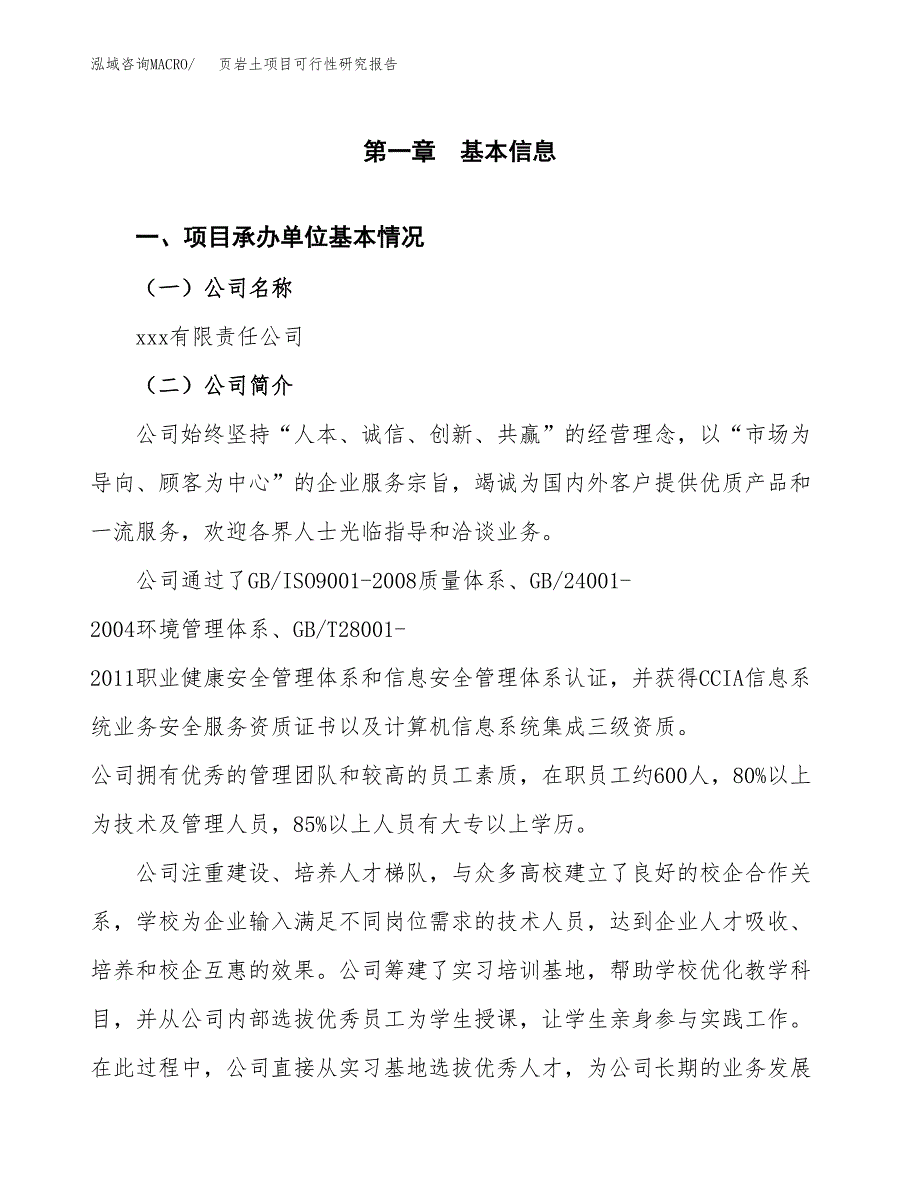 泓域咨询MACRO/　　页岩土项目可行性研究报告

第一章　基本信息

一、项目承办单位基本情况

（一）公司名称

xxx有限责任公司

（二）公司简介

公司始终坚持“人本、诚信、创新、共赢”的经营理念，以“市场为导向、顾客为中心”的企业服务宗旨，竭诚为国内外客户提供优质产品和一流服务，欢迎各界人士光临指导和洽谈业务。

公司通过了GB/ISO9001-2008质量体系、GB/24001-2004环境管理体系、GB/T28001-2011职业健康安全管理体系和信息安全管理体系认证，并获得CCIA信息系统业务安全服务资质证书以及计算机信息系统集成三级资质。

公司拥有优秀的管理团队和较高的员工素质，在职员工约600人，80%以上为技术及管理人员，85%以上人员有大专以上学历。

公司注重建设、培养人才梯队，与众多高校建立了良好的校企合作关系，学校为企业输入满足不同岗位需求的技术人员，达到企业人才吸收、培养和校企互惠的效果。公司筹建了实习培训基地，帮助学校优化教学科目，并从公司内部选拔优秀员工为学生授课，让学生亲身参与实践工作。在此过程中，公司直接从实习基地选拔优秀人才，为公司长期的业务发展